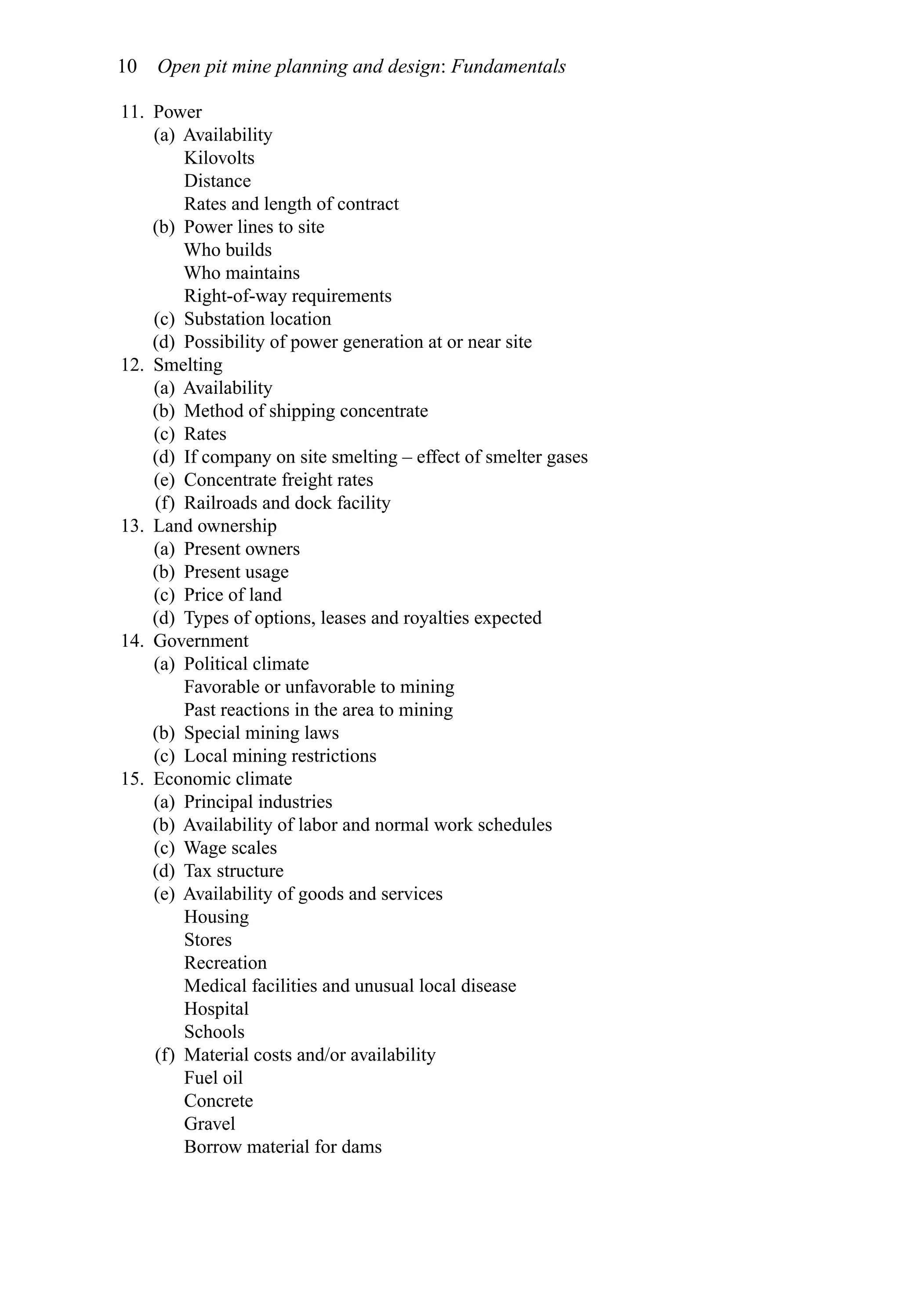 10 Open pit mine planning and design: Fundamentals

11. Power
(a) Availability
Kilovolts
Distance
Rates and length of contract
(b) Power lines to site
Who builds
Who maintains
Right-of-way requirements
(c) Substation location
(d) Possibility of power generation at or near site
12. Smelting
(a) Availability
(b) Method of shipping concentrate
(c) Rates
(d) If company on site smelting – effect of smelter gases
(e) Concentrate freight rates
(f) Railroads and dock facility
13. Land ownership
(a) Present owners
(b) Present usage
(c) Price of land
(d) Types of options, leases and royalties expected
14. Government
(a) Political climate
Favorable or unfavorable to mining
Past reactions in the area to mining
(b) Special mining laws
(c) Local mining restrictions
15. Economic climate
(a) Principal industries
(b) Availability of labor and normal work schedules
(c) Wage scales
(d) Tax structure
(e) Availability of goods and services
Housing
Stores
Recreation
Medical facilities and unusual local disease
Hospital
Schools
(f) Material costs and/or availability
Fuel oil
Concrete
Gravel
Borrow material for dams